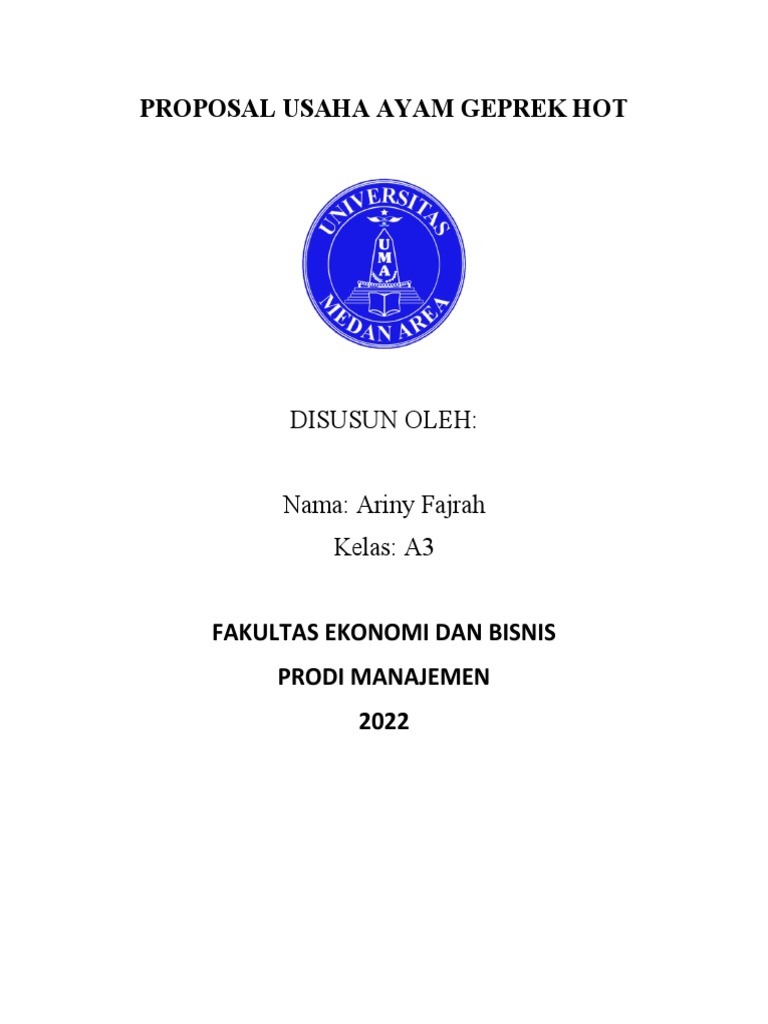 PROPOSAL USAHA AYAM GEPREK HOT

UNIVERSITAS
UMA
MEDAN AREA

DISUSUN OLEH:

Nama: Ariny Fajrah
Kelas: A3

FAKULTAS EKONOMI DAN BISNIS
PRODI MANAJEMEN
2022